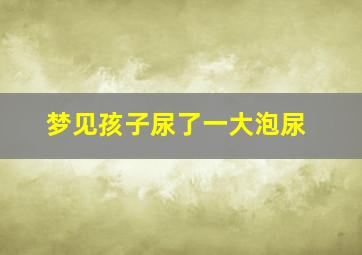 梦见孩子尿了一大泡尿